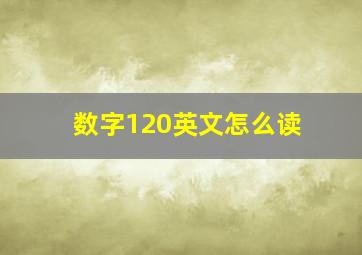 数字120英文怎么读